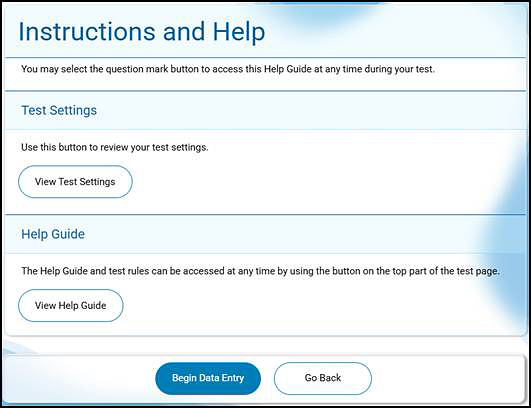 Instructions and Help

You may select the question mark button to access this Help Guide at any time during your test.

Test Settings

Use this button to review your test settings.

View Test Settings

Help Guide

The Help Guide and test rules can be accessed at any time by using the button on the top part of the test page.

View Help Guide

Begin Data Entry

Go Back